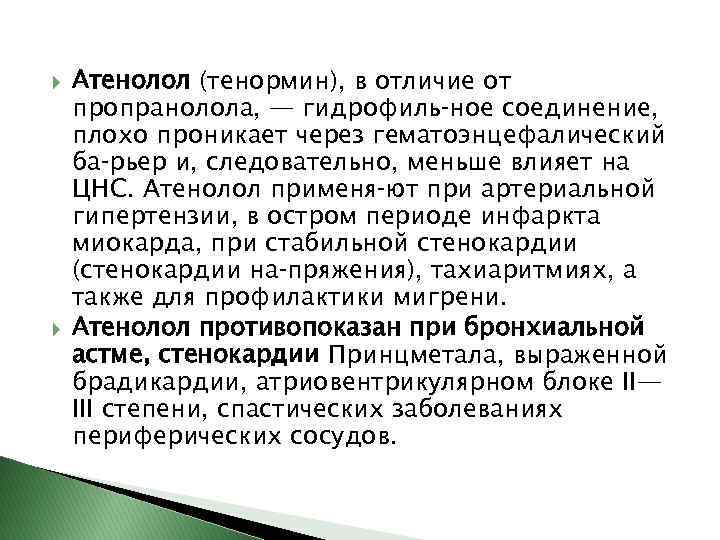 Атенолол (тенормин), в отличие от пропранолола, — гидрофиль-ное соединение, плохо проникает через гематоэнцефалический ба-рьер и, следовательно, меньше влияет на ЦНС. Атенолол применя-ют при артериальной гипертензии, в остром периоде инфаркта миокарда, при стабильной стенокардии (стенокардии на-пряжения), тахиаритмиях, а также для профилактики мигрени.

Атенолол противопоказан при бронхиальной астме, стенокардии Принцметала, выраженной брадикардии, атриовентрикулярном блоке II—III степени, спастических заболеваниях периферических сосудов.